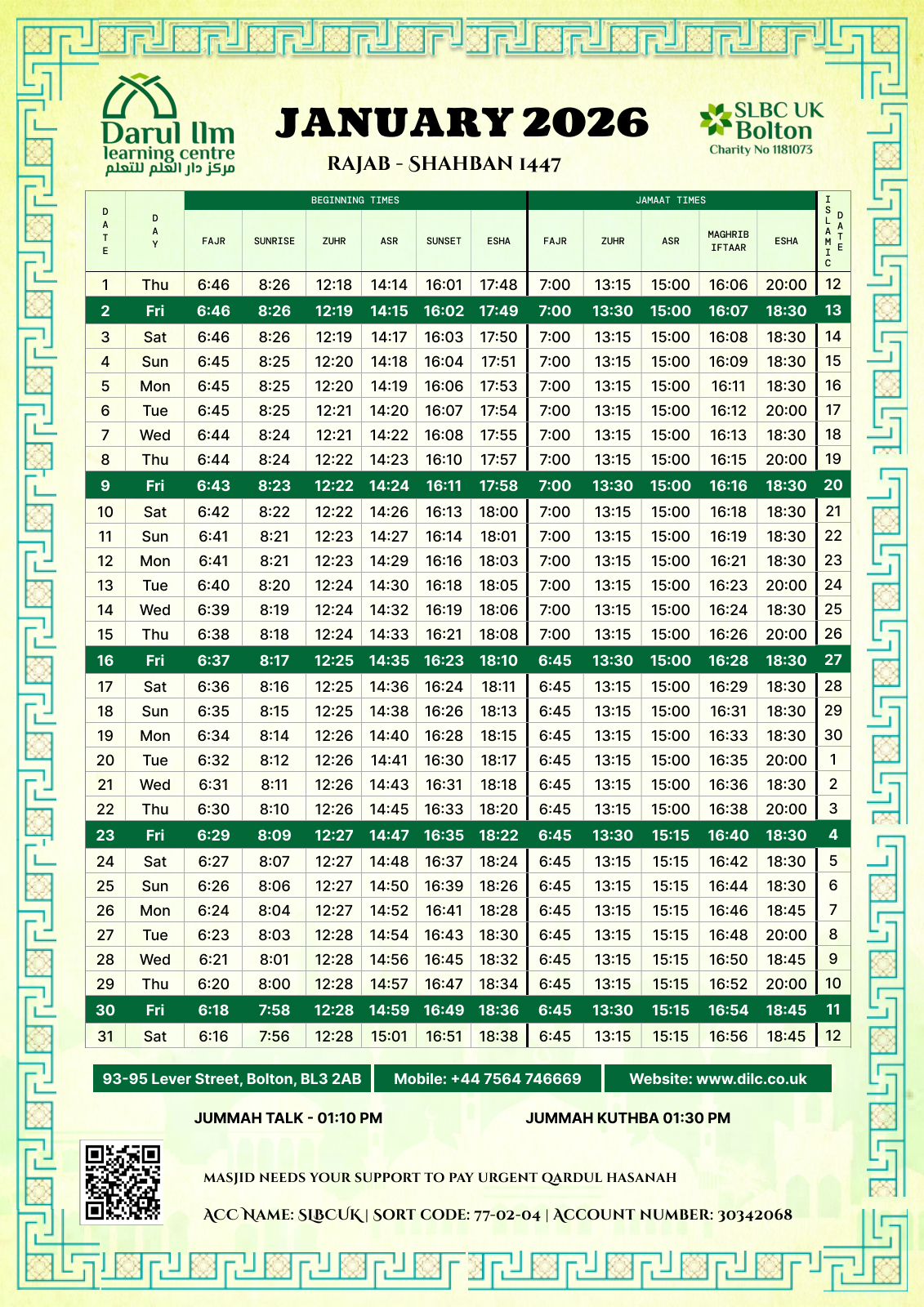 Darul Ilm
learning centre
مركز دار العلم للتعلم

JANUARY 2026
RAJAB - SHAHBAN 1447

SLBC UK
Bolton
Charity No 1181073

| DATE | DAY | BEGINNING TIMES FAJR | SUNRISE | ZUHR | ASR | SUNSET | ESHA | JAMAAT TIMES FAJR | ZUHR | ASR | MAGHRIB IFTAAR | ESHA | ISLAMIC DATE |
|---|---|---|---|---|---|---|---|---|---|---|---|---|---|
| 1 | Thu | 6:46 | 8:26 | 12:18 | 14:14 | 16:01 | 17:48 | 7:00 | 13:15 | 15:00 | 16:06 | 20:00 | 12 |
| 2 | Fri | 6:46 | 8:26 | 12:19 | 14:15 | 16:02 | 17:49 | 7:00 | 13:30 | 15:00 | 16:07 | 18:30 | 13 |
| 3 | Sat | 6:46 | 8:26 | 12:19 | 14:17 | 16:03 | 17:50 | 7:00 | 13:15 | 15:00 | 16:08 | 18:30 | 14 |
| 4 | Sun | 6:45 | 8:25 | 12:20 | 14:18 | 16:04 | 17:51 | 7:00 | 13:15 | 15:00 | 16:09 | 18:30 | 15 |
| 5 | Mon | 6:45 | 8:25 | 12:20 | 14:19 | 16:06 | 17:53 | 7:00 | 13:15 | 15:00 | 16:11 | 18:30 | 16 |
| 6 | Tue | 6:45 | 8:25 | 12:21 | 14:20 | 16:07 | 17:54 | 7:00 | 13:15 | 15:00 | 16:12 | 20:00 | 17 |
| 7 | Wed | 6:44 | 8:24 | 12:21 | 14:22 | 16:08 | 17:55 | 7:00 | 13:15 | 15:00 | 16:13 | 18:30 | 18 |
| 8 | Thu | 6:44 | 8:24 | 12:22 | 14:23 | 16:10 | 17:57 | 7:00 | 13:15 | 15:00 | 16:15 | 20:00 | 19 |
| 9 | Fri | 6:43 | 8:23 | 12:22 | 14:24 | 16:11 | 17:58 | 7:00 | 13:30 | 15:00 | 16:16 | 18:30 | 20 |
| 10 | Sat | 6:42 | 8:22 | 12:22 | 14:26 | 16:13 | 18:00 | 7:00 | 13:15 | 15:00 | 16:18 | 18:30 | 21 |
| 11 | Sun | 6:41 | 8:21 | 12:23 | 14:27 | 16:14 | 18:01 | 7:00 | 13:15 | 15:00 | 16:19 | 18:30 | 22 |
| 12 | Mon | 6:41 | 8:21 | 12:23 | 14:29 | 16:16 | 18:03 | 7:00 | 13:15 | 15:00 | 16:21 | 18:30 | 23 |
| 13 | Tue | 6:40 | 8:20 | 12:24 | 14:30 | 16:18 | 18:05 | 7:00 | 13:15 | 15:00 | 16:23 | 20:00 | 24 |
| 14 | Wed | 6:39 | 8:19 | 12:24 | 14:32 | 16:19 | 18:06 | 7:00 | 13:15 | 15:00 | 16:24 | 18:30 | 25 |
| 15 | Thu | 6:38 | 8:18 | 12:24 | 14:33 | 16:21 | 18:08 | 7:00 | 13:15 | 15:00 | 16:26 | 20:00 | 26 |
| 16 | Fri | 6:37 | 8:17 | 12:25 | 14:35 | 16:23 | 18:10 | 6:45 | 13:30 | 15:00 | 16:28 | 18:30 | 27 |
| 17 | Sat | 6:36 | 8:16 | 12:25 | 14:36 | 16:24 | 18:11 | 6:45 | 13:15 | 15:00 | 16:29 | 18:30 | 28 |
| 18 | Sun | 6:35 | 8:15 | 12:25 | 14:38 | 16:26 | 18:13 | 6:45 | 13:15 | 15:00 | 16:31 | 18:30 | 29 |
| 19 | Mon | 6:34 | 8:14 | 12:26 | 14:40 | 16:28 | 18:15 | 6:45 | 13:15 | 15:00 | 16:33 | 18:30 | 30 |
| 20 | Tue | 6:32 | 8:12 | 12:26 | 14:41 | 16:30 | 18:17 | 6:45 | 13:15 | 15:00 | 16:35 | 20:00 | 1 |
| 21 | Wed | 6:31 | 8:11 | 12:26 | 14:43 | 16:31 | 18:18 | 6:45 | 13:15 | 15:00 | 16:36 | 18:30 | 2 |
| 22 | Thu | 6:30 | 8:10 | 12:26 | 14:45 | 16:33 | 18:20 | 6:45 | 13:15 | 15:00 | 16:38 | 20:00 | 3 |
| 23 | Fri | 6:29 | 8:09 | 12:27 | 14:47 | 16:35 | 18:22 | 6:45 | 13:30 | 15:15 | 16:40 | 18:30 | 4 |
| 24 | Sat | 6:27 | 8:07 | 12:27 | 14:48 | 16:37 | 18:24 | 6:45 | 13:15 | 15:15 | 16:42 | 18:30 | 5 |
| 25 | Sun | 6:26 | 8:06 | 12:27 | 14:50 | 16:39 | 18:26 | 6:45 | 13:15 | 15:15 | 16:44 | 18:30 | 6 |
| 26 | Mon | 6:24 | 8:04 | 12:27 | 14:52 | 16:41 | 18:28 | 6:45 | 13:15 | 15:15 | 16:46 | 18:45 | 7 |
| 27 | Tue | 6:23 | 8:03 | 12:28 | 14:54 | 16:43 | 18:30 | 6:45 | 13:15 | 15:15 | 16:48 | 20:00 | 8 |
| 28 | Wed | 6:21 | 8:01 | 12:28 | 14:56 | 16:45 | 18:32 | 6:45 | 13:15 | 15:15 | 16:50 | 18:45 | 9 |
| 29 | Thu | 6:20 | 8:00 | 12:28 | 14:57 | 16:47 | 18:34 | 6:45 | 13:15 | 15:15 | 16:52 | 20:00 | 10 |
| 30 | Fri | 6:18 | 7:58 | 12:28 | 14:59 | 16:49 | 18:36 | 6:45 | 13:30 | 15:15 | 16:54 | 18:45 | 11 |
| 31 | Sat | 6:16 | 7:56 | 12:28 | 15:01 | 16:51 | 18:38 | 6:45 | 13:15 | 15:15 | 16:56 | 18:45 | 12 |

93-95 Lever Street, Bolton, BL3 2AB
Mobile: +44 7564 746669
Website: www.dilc.co.uk

JUMMAH TALK - 01:10 PM
JUMMAH KUTHBA 01:30 PM

MASJID NEEDS YOUR SUPPORT TO PAY URGENT QARDUL HASANAH

ACC NAME: SLBCUK | SORT CODE: 77-02-04 | ACCOUNT NUMBER: 30342068